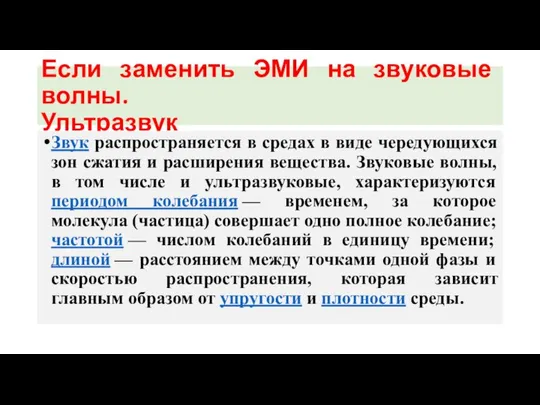 Если заменить ЭМИ на звуковые волны.
Ультразвук

•Звук распространяется в средах в виде чередующихся зон сжатия и расширения вещества. Звуковые волны, в том числе и ультразвуковые, характеризуются периодом колебания — временем, за которое молекула (частица) совершает одно полное колебание; частотой — числом колебаний в единицу времени; длиной — расстоянием между точками одной фазы и скоростью распространения, которая зависит главным образом от упругости и плотности среды.